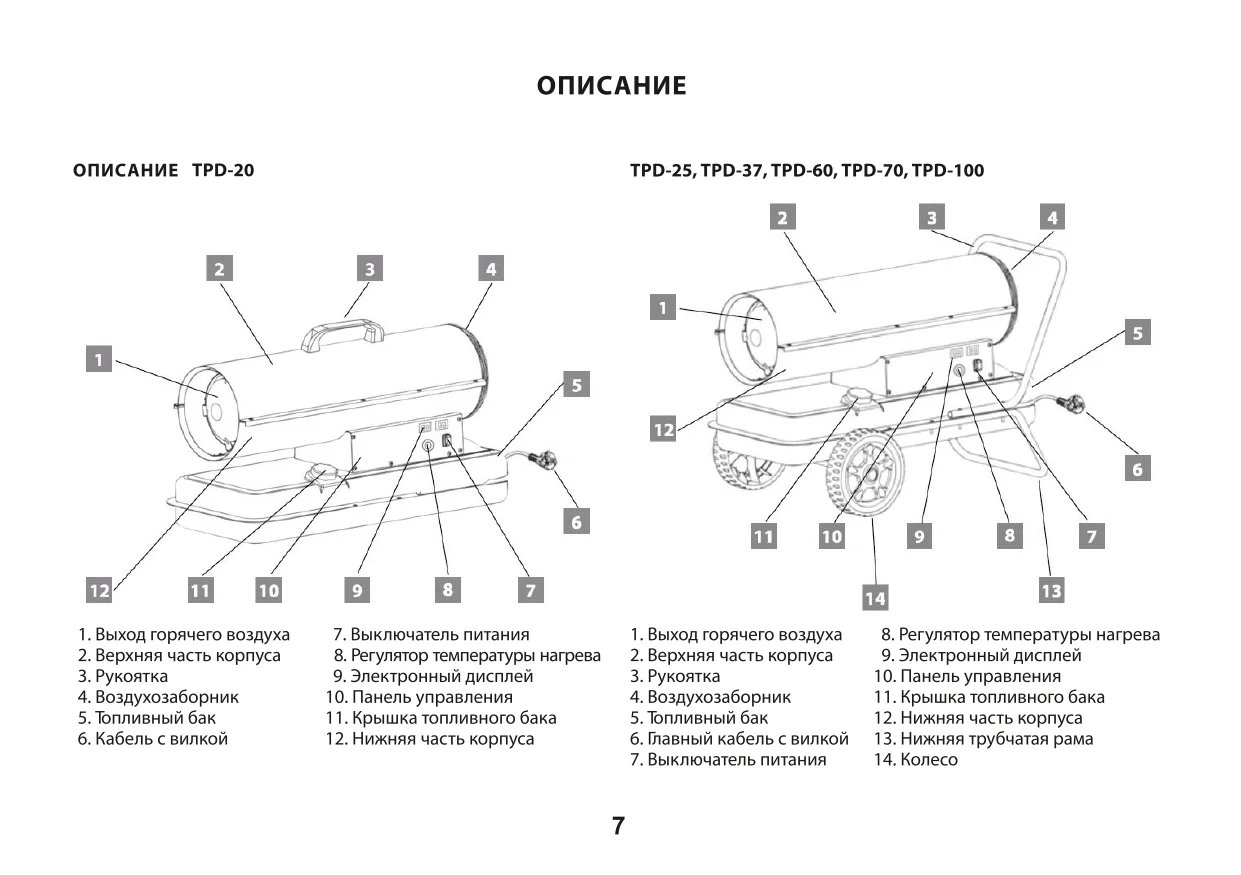 ОПИСАНИЕ

ОПИСАНИЕ TPD-20

2 3 4 1 5 6 12 11 10 9 8 7

1. Выход горячего воздуха
2. Верхняя часть корпуса
3. Рукоятка
4. Воздухозаборник
5. Топливный бак
6. Кабель с вилкой

7. Выключатель питания
8. Регулятор температуры нагрева
9. Электронный дисплей
10. Панель управления
11. Крышка топливного бака
12. Нижняя часть корпуса

TPD-25, TPD-37, TPD-60, TPD-70, TPD-100

2 3 4 1 5 12 6 11 10 9 8 7 14 13

1. Выход горячего воздуха
2. Верхняя часть корпуса
3. Рукоятка
4. Воздухозаборник
5. Топливный бак
6. Главный кабель с вилкой
7. Выключатель питания

8. Регулятор температуры нагрева
9. Электронный дисплей
10. Панель управления
11. Крышка топливного бака
12. Нижняя часть корпуса
13. Нижняя трубчатая рама
14. Колесо

7